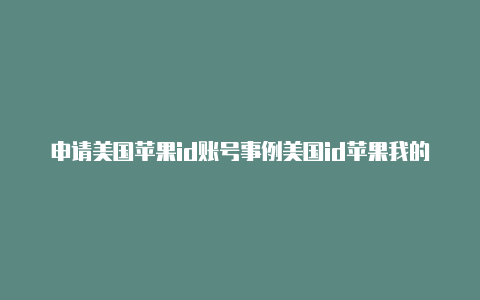 申请美国苹果id账号事例美国id苹果我的